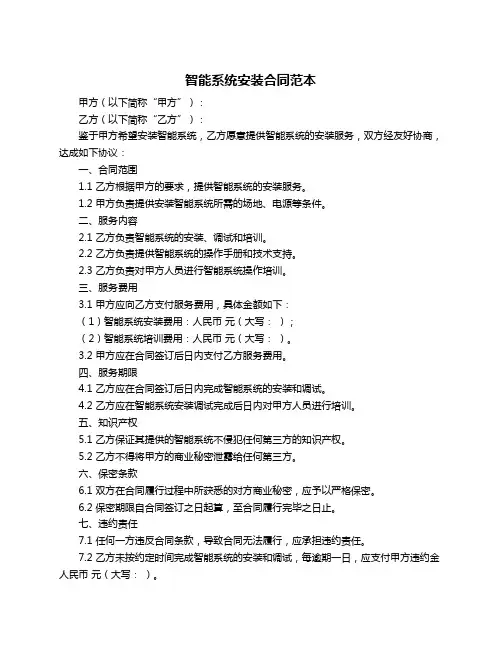 智能系统安装合同范本

甲方（以下简称“甲方”）：

乙方（以下简称“乙方”）：

鉴于甲方希望安装智能系统，乙方愿意提供智能系统的安装服务，双方经友好协商，达成如下协议：

一、合同范围

1.1 乙方根据甲方的要求，提供智能系统的安装服务。

1.2 甲方负责提供安装智能系统所需的场地、电源等条件。

二、服务内容

2.1 乙方负责智能系统的安装、调试和培训。

2.2 乙方负责提供智能系统的操作手册和技术支持。

2.3 乙方负责对甲方人员进行智能系统操作培训。

三、服务费用

3.1 甲方应向乙方支付服务费用，具体金额如下：

（1）智能系统安装费用：人民币 元（大写： ）；

（2）智能系统培训费用：人民币 元（大写： ）。

3.2 甲方应在合同签订后日内支付乙方服务费用。

四、服务期限

4.1 乙方应在合同签订后日内完成智能系统的安装和调试。

4.2 乙方应在智能系统安装调试完成后日内对甲方人员进行培训。

五、知识产权

5.1 乙方保证其提供的智能系统不侵犯任何第三方的知识产权。

5.2 乙方不得将甲方的商业秘密泄露给任何第三方。

六、保密条款

6.1 双方在合同履行过程中所获悉的对方商业秘密，应予以严格保密。

6.2 保密期限自合同签订之日起算，至合同履行完毕之日止。

七、违约责任

7.1 任何一方违反合同条款，导致合同无法履行，应承担违约责任。

7.2 乙方未按约定时间完成智能系统的安装和调试，每逾期一日，应支付甲方违约金人民币 元（大写： ）。